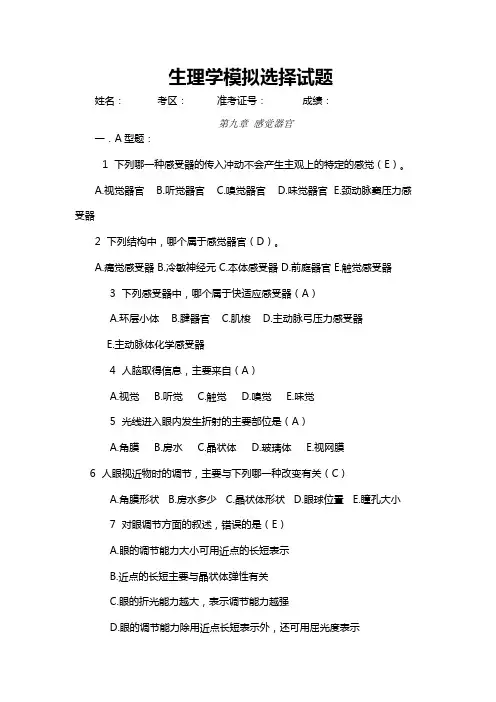 生理学模拟选择试题

姓名：　　考区：　　准考证号：　　成绩：

第九章 感觉器官

一．A 型题：

1 下列哪一种感受器的传入冲动不会产生主观上的特定的感觉（E）。

A.视觉器官　B.听觉器官　C.嗅觉器官　D.味觉器官　E.颈动脉窦压力感受器

2 下列结构中，哪个属于感觉器官（D）。

A.痛觉感受器 B.冷敏神经元 C.本体感受器 D.前庭器官 E.触觉感受器

3 下列感受器中，哪个属于快适应感受器（A）

A.环层小体　B.腱器官　C.肌梭　D.主动脉弓压力感受器

E.主动脉体化学感受器

4 人脑取得信息，主要来自（A）

A.视觉　B.听觉　C.触觉　D.嗅觉　E.味觉

5 光线进入眼内发生折射的主要部位是（A）

A.角膜　B.房水　C.晶状体　D.玻璃体　E.视网膜

6 人眼视近物时的调节，主要与下列哪一种改变有关（C）

A.角膜形状　B.房水多少　C.晶状体形状　D.眼球位置　E.瞳孔大小

7 对眼调节方面的叙述，错误的是（E）

A.眼的调节能力大小可用近点的长短表示

B.近点的长短主要与晶状体弹性有关

C.眼的折光能力越大，表示调节能力越强

D.眼的调节能力除用近点长短表示外，还可用屈光度表示